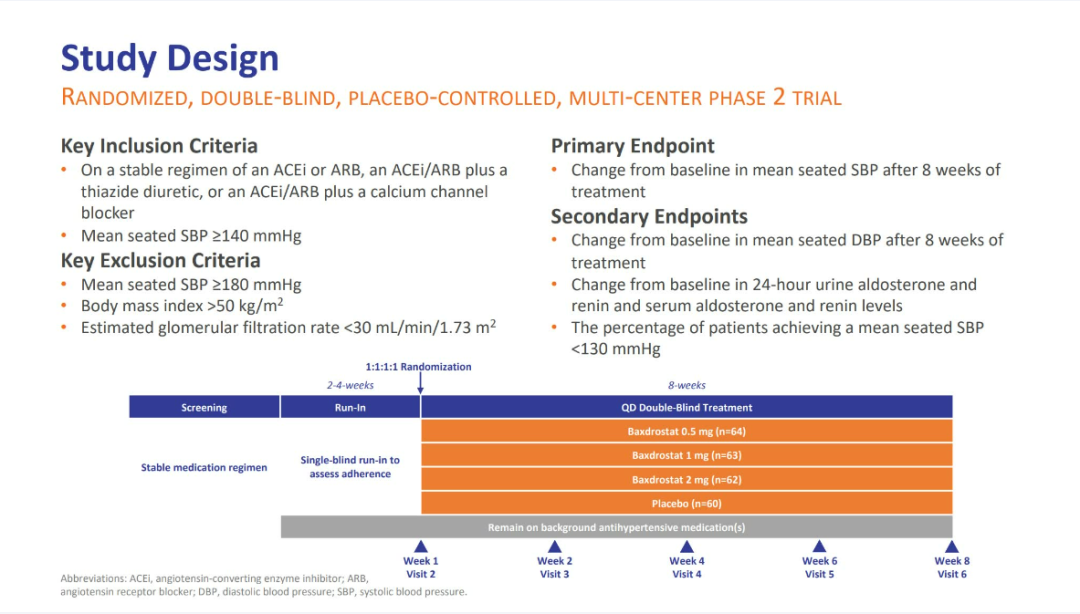 Study Design
RANDOMIZED, DOUBLE-BLIND, PLACEBO-CONTROLLED, MULTI-CENTER PHASE 2 TRIAL

Key Inclusion Criteria
• On a stable regimen of an ACEi or ARB, an ACEi/ARB plus a thiazide diuretic, or an ACEi/ARB plus a calcium channel blocker
• Mean seated SBP ≥140 mmHg

Key Exclusion Criteria
• Mean seated SBP ≥180 mmHg
• Body mass index >50 kg/m$^2$
• Estimated glomerular filtration rate <30 mL/min/1.73 m$^2$

Primary Endpoint
• Change from baseline in mean seated SBP after 8 weeks of treatment

Secondary Endpoints
• Change from baseline in mean seated DBP after 8 weeks of treatment
• Change from baseline in 24-hour urine aldosterone and renin and serum aldosterone and renin levels
• The percentage of patients achieving a mean seated SBP <130 mmHg

1:1:1:1 Randomization
2-4-weeks
8-weeks
Screening
Run-In
QD Double-Blind Treatment
Stable medication regimen
Single-blind run-in to assess adherence
Baxdrostat 0.5 mg (n=64)
Baxdrostat 1 mg (n=63)
Baxdrostat 2 mg (n=62)
Placebo (n=60)
Remain on background antihypertensive medication(s)
Week 1 Visit 2
Week 2 Visit 3
Week 4 Visit 4
Week 6 Visit 5
Week 8 Visit 6

Abbreviations: ACEi, angiotensin-converting enzyme inhibitor; ARB, angiotensin receptor blocker; DBP, diastolic blood pressure; SBP, systolic blood pressure.